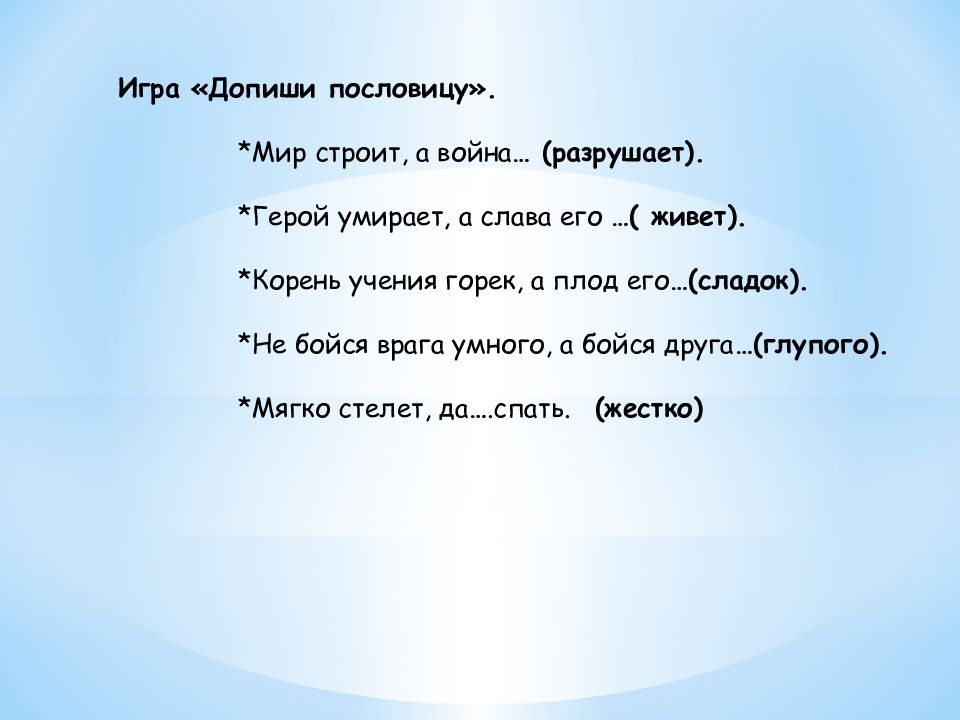 Игра «Допиши пословицу».

*Мир строит, а война… (разрушает).

*Герой умирает, а слава его …( живет).

*Корень учения горек, а плод его…(сладок).

*Не бойся врага умного, а бойся друга…(глупого).

*Мягко стелет, да….спать. (жестко)